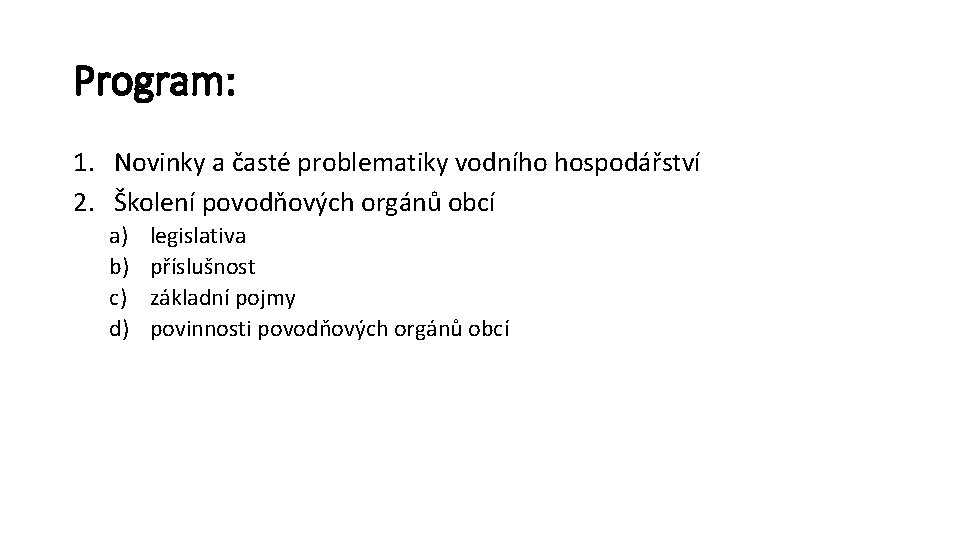 Program:

1. Novinky a časté problematiky vodního hospodářství
2. Školení povodňových orgánů obcí
a) legislativa
b) příslušnost
c) základní pojmy
d) povinnosti povodňových orgánů obcí